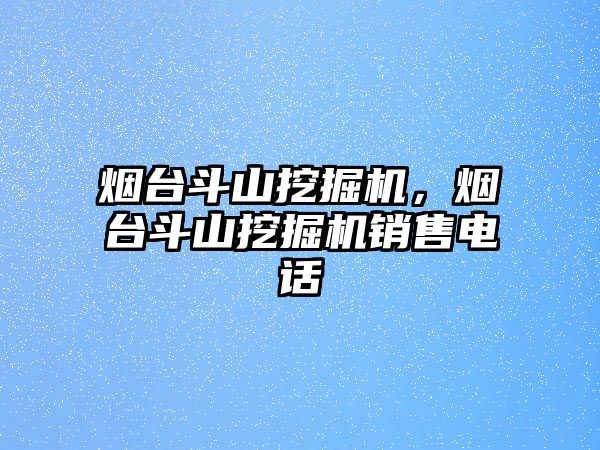 烟台斗山挖掘机，烟台斗山挖掘机销售电话